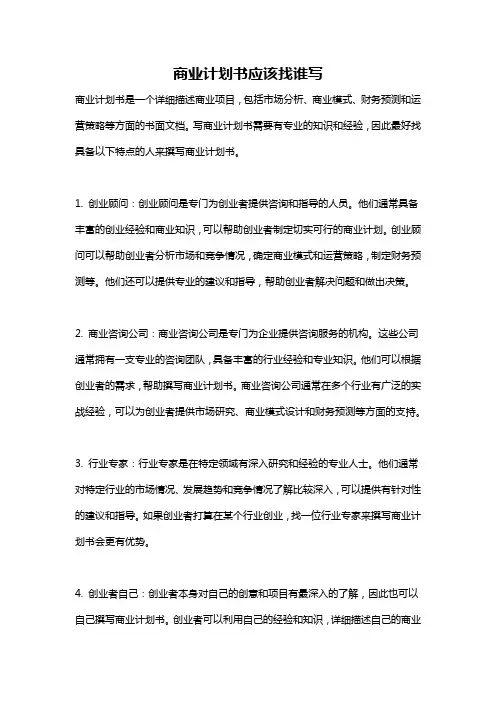 商业计划书应该找谁写

商业计划书是一个详细描述商业项目，包括市场分析、商业模式、财务预测和运营策略等方面的书面文档。写商业计划书需要有专业的知识和经验，因此最好找具备以下特点的人来撰写商业计划书。

1. 创业顾问：创业顾问是专门为创业者提供咨询和指导的人员。他们通常具备丰富的创业经验和商业知识，可以帮助创业者制定切实可行的商业计划。创业顾问可以帮助创业者分析市场和竞争情况，确定商业模式和运营策略，制定财务预测等。他们还可以提供专业的建议和指导，帮助创业者解决问题和做出决策。

2. 商业咨询公司：商业咨询公司是专门为企业提供咨询服务的机构。这些公司通常拥有一支专业的咨询团队，具备丰富的行业经验和专业知识。他们可以根据创业者的需求，帮助撰写商业计划书。商业咨询公司通常在多个行业有广泛的实战经验，可以为创业者提供市场研究、商业模式设计和财务预测等方面的支持。

3. 行业专家：行业专家是在特定领域有深入研究和经验的专业人士。他们通常对特定行业的市场情况、发展趋势和竞争情况了解比较深入，可以提供有针对性的建议和指导。如果创业者打算在某个行业创业，找一位行业专家来撰写商业计划书会更有优势。

4. 创业者自己：创业者本身对自己的创意和项目有最深入的了解，因此也可以自己撰写商业计划书。创业者可以利用自己的经验和知识，详细描述自己的商业